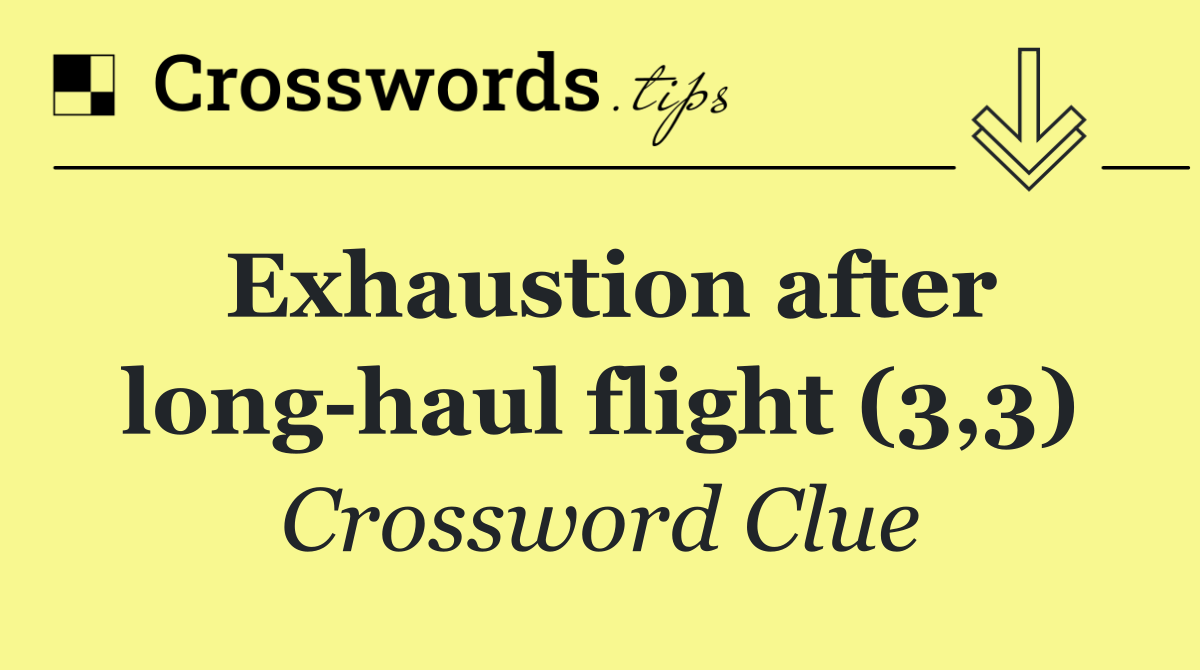 Crosswords.tips

Exhaustion after long-haul flight (3,3)

Crossword Clue